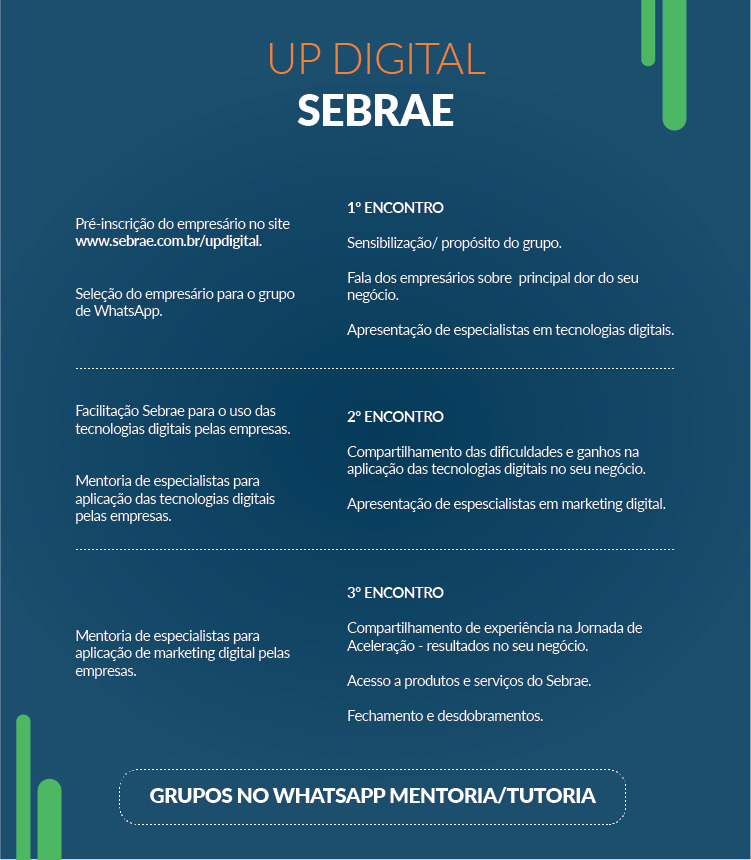 UP DIGITAL
SEBRAE

Pré-inscrição do empresário no site www.sebrae.com.br/updigital.

Seleção do empresário para o grupo de WhatsApp.

1º ENCONTRO

Sensibilização/ propósito do grupo.

Fala dos empresários sobre principal dor do seu negócio.

Apresentação de especialistas em tecnologias digitais.

Facilitação Sebrae para o uso das tecnologias digitais pelas empresas.

Mentoria de especialistas para aplicação das tecnologias digitais pelas empresas.

2º ENCONTRO

Compartilhamento das dificuldades e ganhos na aplicação das tecnologias digitais no seu negócio.

Apresentação de espescialistas em marketing digital.

Mentoria de especialistas para aplicação de marketing digital pelas empresas.

3º ENCONTRO

Compartilhamento de experiência na Jornada de Aceleração - resultados no seu negócio.

Acesso a produtos e serviços do Sebrae.

Fechamento e desdobramentos.

GRUPOS NO WHATSAPP MENTORIA/TUTORIA